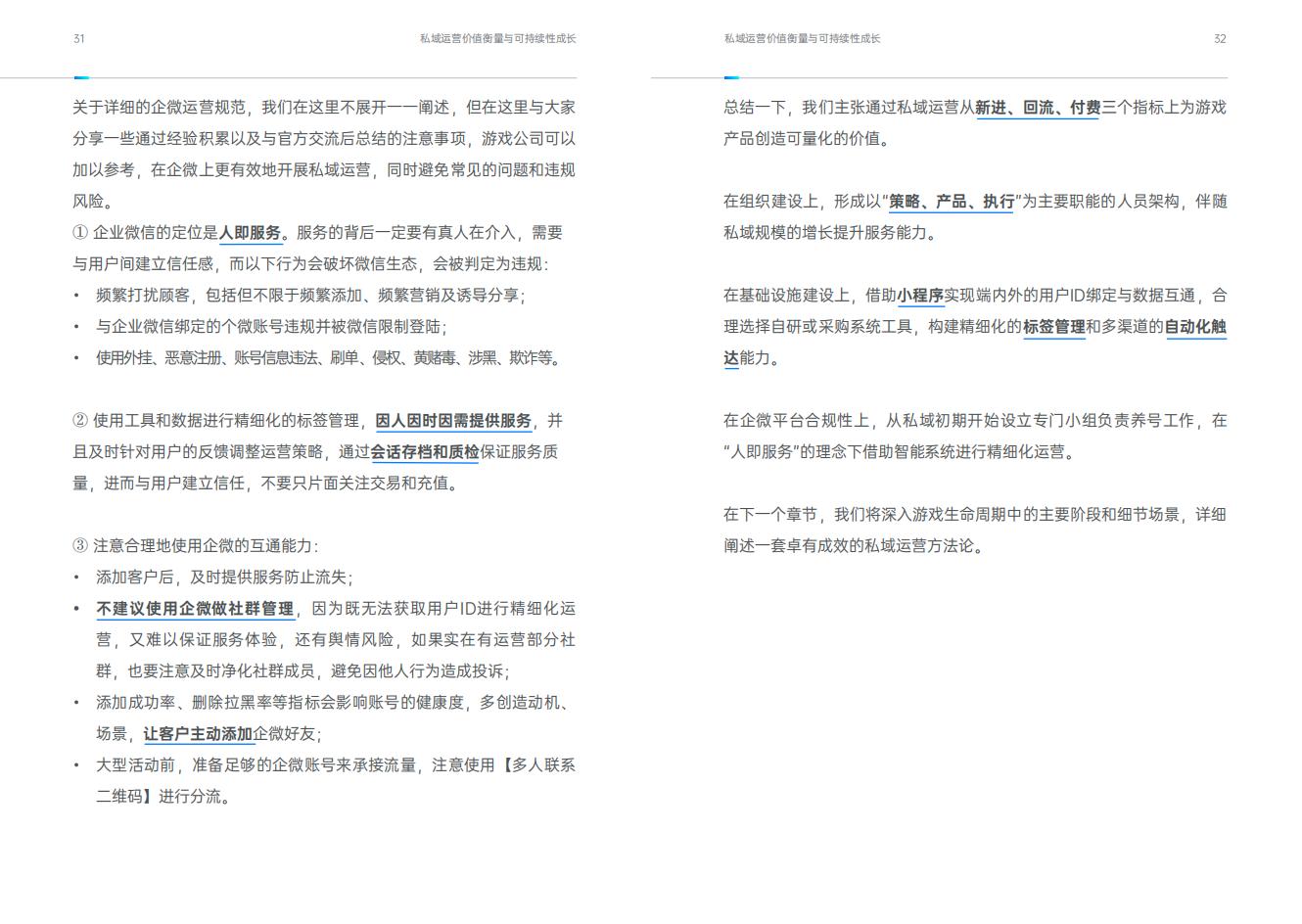 31 私域运营价值衡量与可持续性成长

关于详细的企微运营规范，我们在这里不展开一一阐述，但在这里与大家分享一些通过经验积累以及与官方交流后总结的注意事项，游戏公司可以加以参考，在企微上更有效地开展私域运营，同时避免常见的问题和违规风险。

① 企业微信的定位是人即服务。服务的背后一定要有真人在介入，需要与用户间建立信任感，而以下行为会破坏微信生态，会被判定为违规：
• 频繁打扰顾客，包括但不限于频繁添加、频繁营销及诱导分享；
• 与企业微信绑定的个微账号违规并被微信限制登陆；
• 使用外挂、恶意注册、账号信息违法、刷单、侵权、黄赌毒、涉黑、欺诈等。

② 使用工具和数据进行精细化的标签管理，因人因时因需提供服务，并且及时针对用户的反馈调整运营策略，通过会话存档和质检保证服务质量，进而与用户建立信任，不要只片面关注交易和充值。

③ 注意合理地使用企微的互通能力：
• 添加客户后，及时提供服务防止流失；
• 不建议使用企微做社群管理，因为既无法获取用户ID进行精细化运营，又难以保证服务体验，还有舆情风险，如果实在有运营部分社群，也要注意及时净化社群成员，避免因他人行为造成投诉；
• 添加成功率、删除拉黑率等指标会影响账号的健康度，多创造动机、场景，让客户主动添加企微好友；
• 大型活动前，准备足够的企微账号来承接流量，注意使用【多人联系二维码】进行分流。

私域运营价值衡量与可持续性成长 32

总结一下，我们主张通过私域运营从新进、回流、付费三个指标上为游戏产品创造可量化的价值。

在组织建设上，形成以“策略、产品、执行”为主要职能的人员架构，伴随私域规模的增长提升服务能力。

在基础设施建设上，借助小程序实现端内外的用户ID绑定与数据互通，合理选择自研或采购系统工具，构建精细化的标签管理和多渠道的自动化触达能力。

在企微平台合规性上，从私域初期开始设立专门小组负责养号工作，在“人即服务”的理念下借助智能系统进行精细化运营。

在下一个章节，我们将深入游戏生命周期中的主要阶段和细节场景，详细阐述一套卓有成效的私域运营方法论。